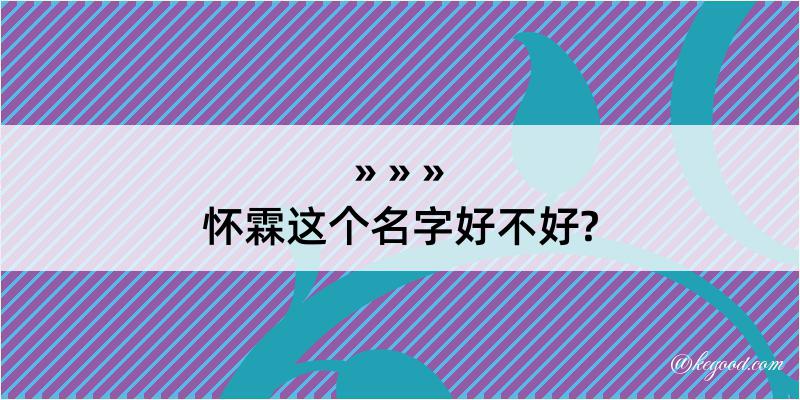 » » »
怀霖这个名字好不好?

@kegood.com